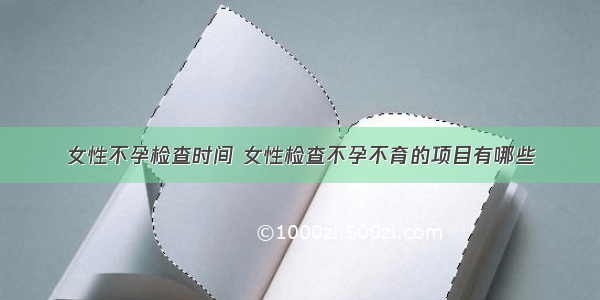 女性不孕检查时间 女性检查不孕不育的项目有哪些

©1000zi.500zi.com